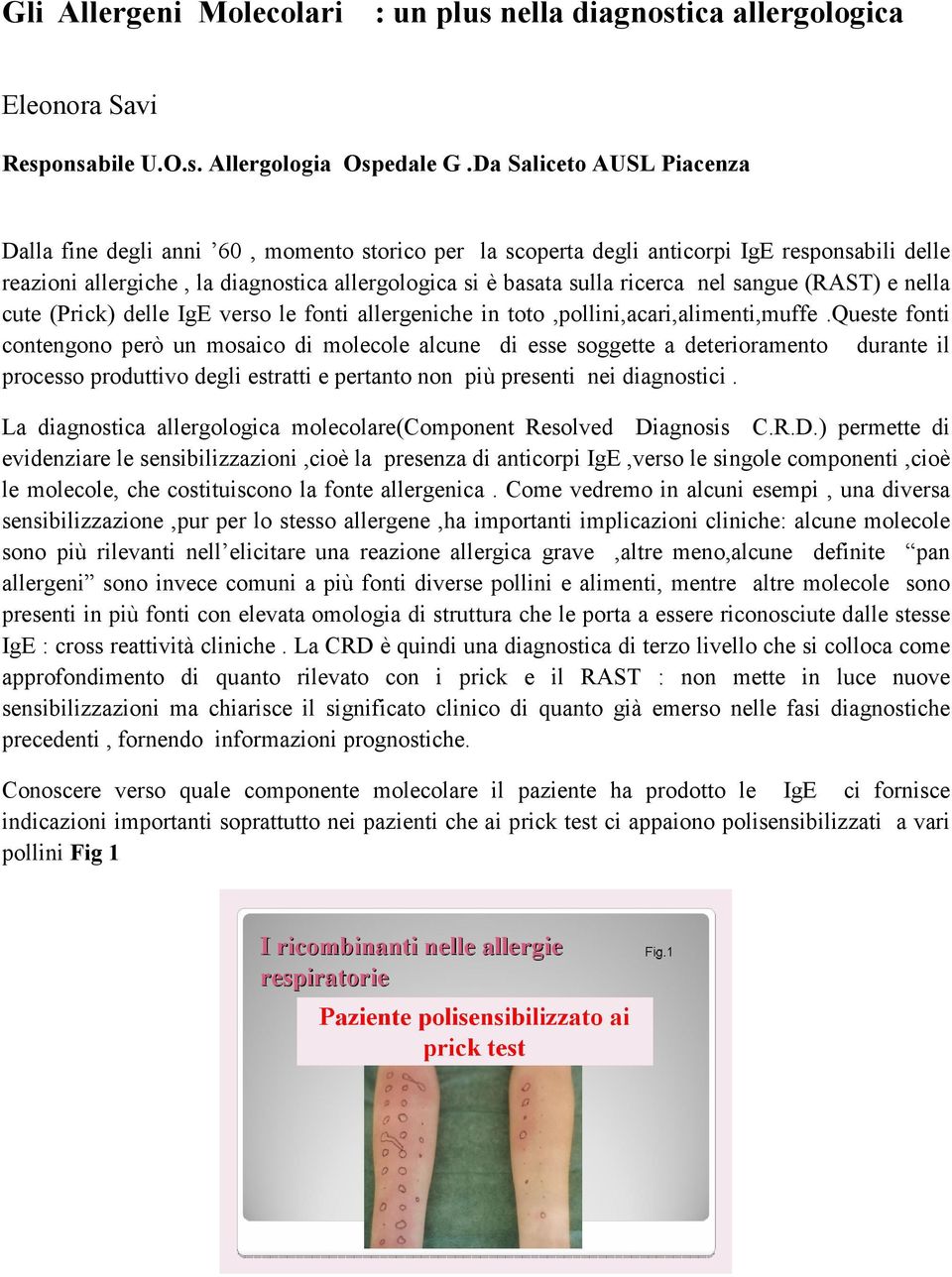 Gli Allergeni Molecolari : un plus nella diagnostica allergologica

Eleonora Savi

Responsabile U.O.s. Allergologia Ospedale G .Da Saliceto AUSL Piacenza

Dalla fine degli anni ’60 , momento storico per la scoperta degli anticorpi IgE responsabili delle reazioni allergiche , la diagnostica allergologica si è basata sulla ricerca nel sangue (RAST) e nella cute (Prick) delle IgE verso le fonti allergeniche in toto ,pollini,acari,alimenti,muffe .Queste fonti contengono però un mosaico di molecole alcune di esse soggette a deterioramento durante il processo produttivo degli estratti e pertanto non più presenti nei diagnostici .

La diagnostica allergologica molecolare(Component Resolved Diagnosis C.R.D.) permette di evidenziare le sensibilizzazioni ,cioè la presenza di anticorpi IgE ,verso le singole componenti ,cioè le molecole, che costituiscono la fonte allergenica . Come vedremo in alcuni esempi , una diversa sensibilizzazione ,pur per lo stesso allergene ,ha importanti implicazioni cliniche: alcune molecole sono più rilevanti nell’elicitare una reazione allergica grave ,altre meno,alcune definite “pan allergeni” sono invece comuni a più fonti diverse pollini e alimenti, mentre altre molecole sono presenti in più fonti con elevata omologia di struttura che le porta a essere riconosciute dalle stesse IgE : cross reattività cliniche . La CRD è quindi una diagnostica di terzo livello che si colloca come approfondimento di quanto rilevato con i prick e il RAST : non mette in luce nuove sensibilizzazioni ma chiarisce il significato clinico di quanto già emerso nelle fasi diagnostiche precedenti , fornendo informazioni prognostiche.

Conoscere verso quale componente molecolare il paziente ha prodotto le IgE ci fornisce indicazioni importanti soprattutto nei pazienti che ai prick test ci appaiono polisensibilizzati a vari pollini Fig 1

I ricombinanti nelle allergie respiratorie

Fig.1

Paziente polisensibilizzato ai prick test